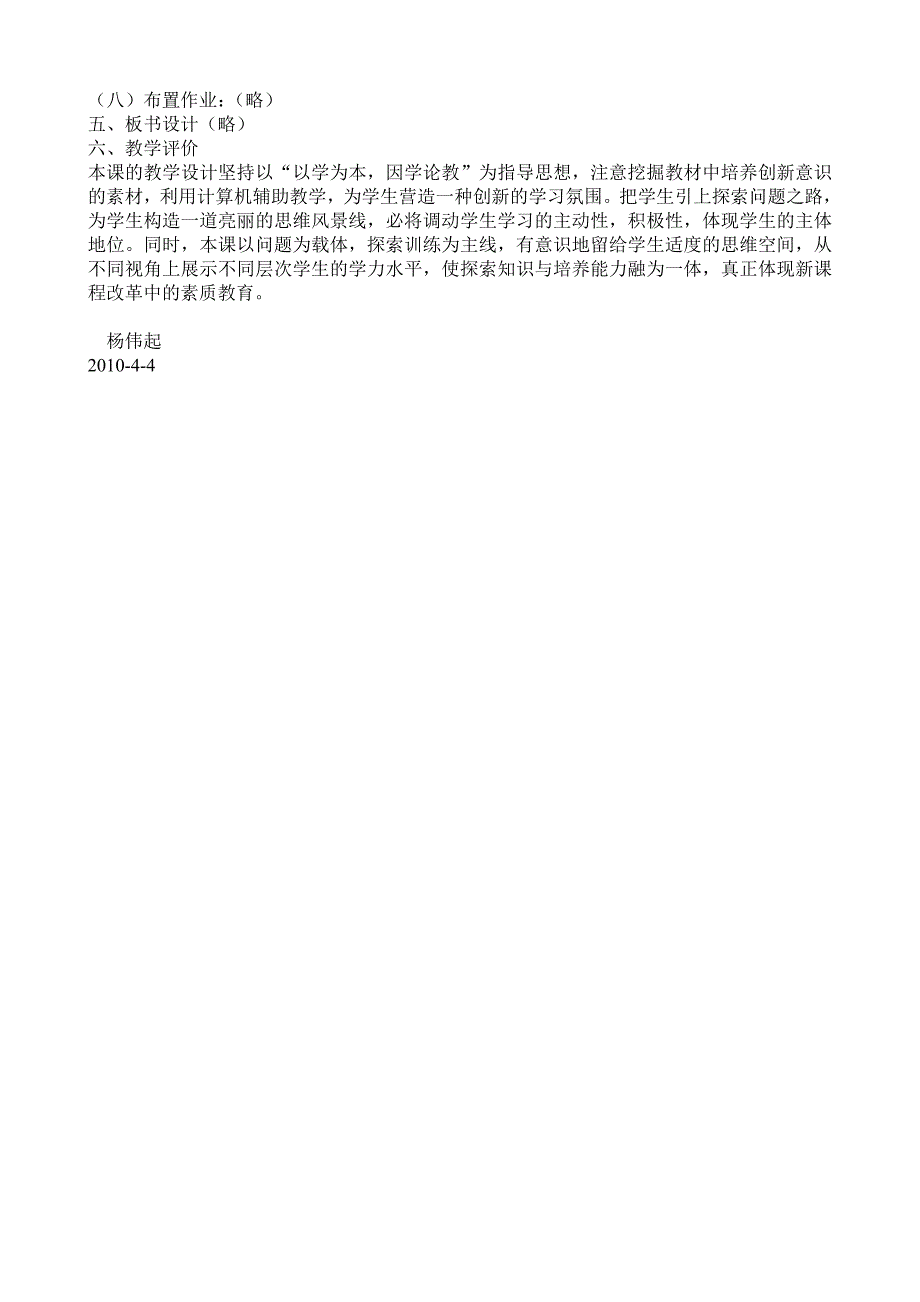 （八）布置作业：（略）
五、板书设计（略）
六、教学评价
本课的教学设计坚持以“以学为本，因学论教”为指导思想，注意挖掘教材中培养创新意识的素材，利用计算机辅助教学，为学生营造一种创新的学习氛围。把学生引上探索问题之路，为学生构造一道亮丽的思维风景线，必将调动学生学习的主动性，积极性，体现学生的主体地位。同时，本课以问题为载体，探索训练为主线，有意识地留给学生适度的思维空间，从不同视角上展示不同层次学生的学力水平，使探索知识与培养能力融为一体，真正体现新课程改革中的素质教育。

杨伟起
2010-4-4